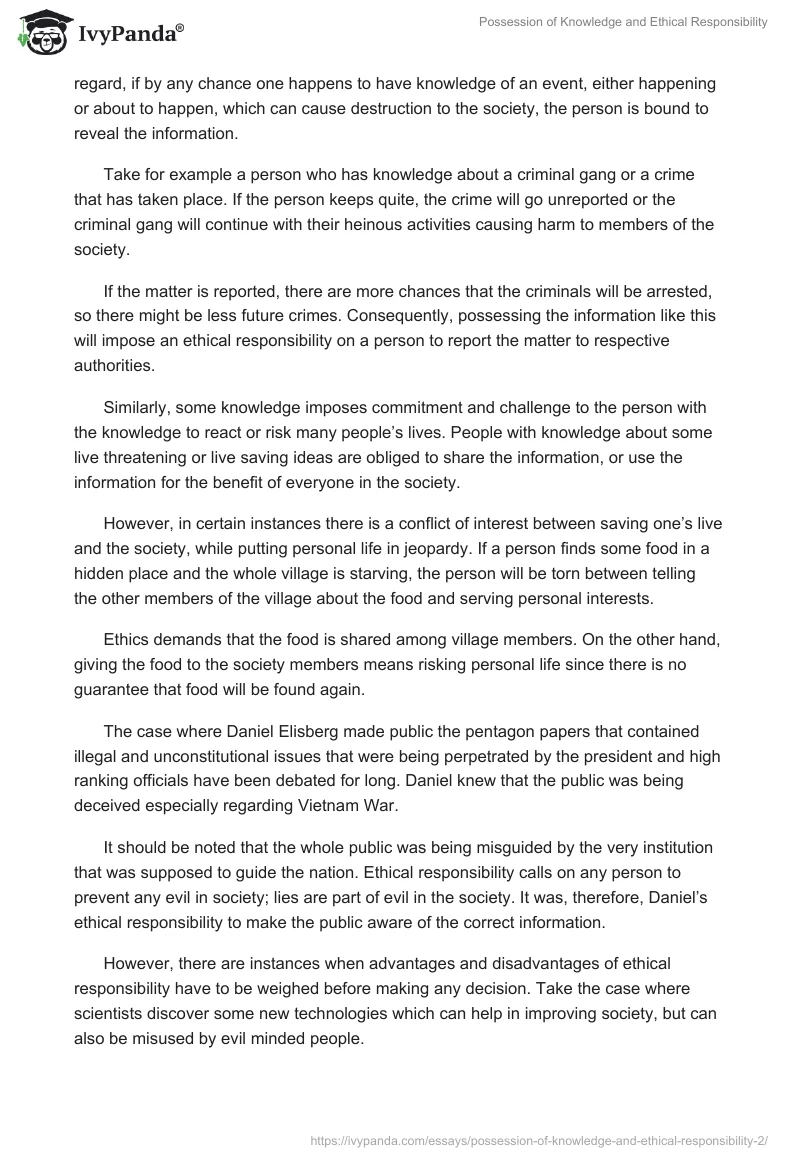 IvyPanda®

Possession of Knowledge and Ethical Responsibility

regard, if by any chance one happens to have knowledge of an event, either happening or about to happen, which can cause destruction to the society, the person is bound to reveal the information.

Take for example a person who has knowledge about a criminal gang or a crime that has taken place. If the person keeps quite, the crime will go unreported or the criminal gang will continue with their heinous activities causing harm to members of the society.

If the matter is reported, there are more chances that the criminals will be arrested, so there might be less future crimes. Consequently, possessing the information like this will impose an ethical responsibility on a person to report the matter to respective authorities.

Similarly, some knowledge imposes commitment and challenge to the person with the knowledge to react or risk many people's lives. People with knowledge about some live threatening or live saving ideas are obliged to share the information, or use the information for the benefit of everyone in the society.

However, in certain instances there is a conflict of interest between saving one's live and the society, while putting personal life in jeopardy. If a person finds some food in a hidden place and the whole village is starving, the person will be torn between telling the other members of the village about the food and serving personal interests.

Ethics demands that the food is shared among village members. On the other hand, giving the food to the society members means risking personal life since there is no guarantee that food will be found again.

The case where Daniel Elisberg made public the pentagon papers that contained illegal and unconstitutional issues that were being perpetrated by the president and high ranking officials have been debated for long. Daniel knew that the public was being deceived especially regarding Vietnam War.

It should be noted that the whole public was being misguided by the very institution that was supposed to guide the nation. Ethical responsibility calls on any person to prevent any evil in society; lies are part of evil in the society. It was, therefore, Daniel's ethical responsibility to make the public aware of the correct information.

However, there are instances when advantages and disadvantages of ethical responsibility have to be weighed before making any decision. Take the case where scientists discover some new technologies which can help in improving society, but can also be misused by evil minded people.

https://ivypanda.com/essays/possession-of-knowledge-and-ethical-responsibility-2/